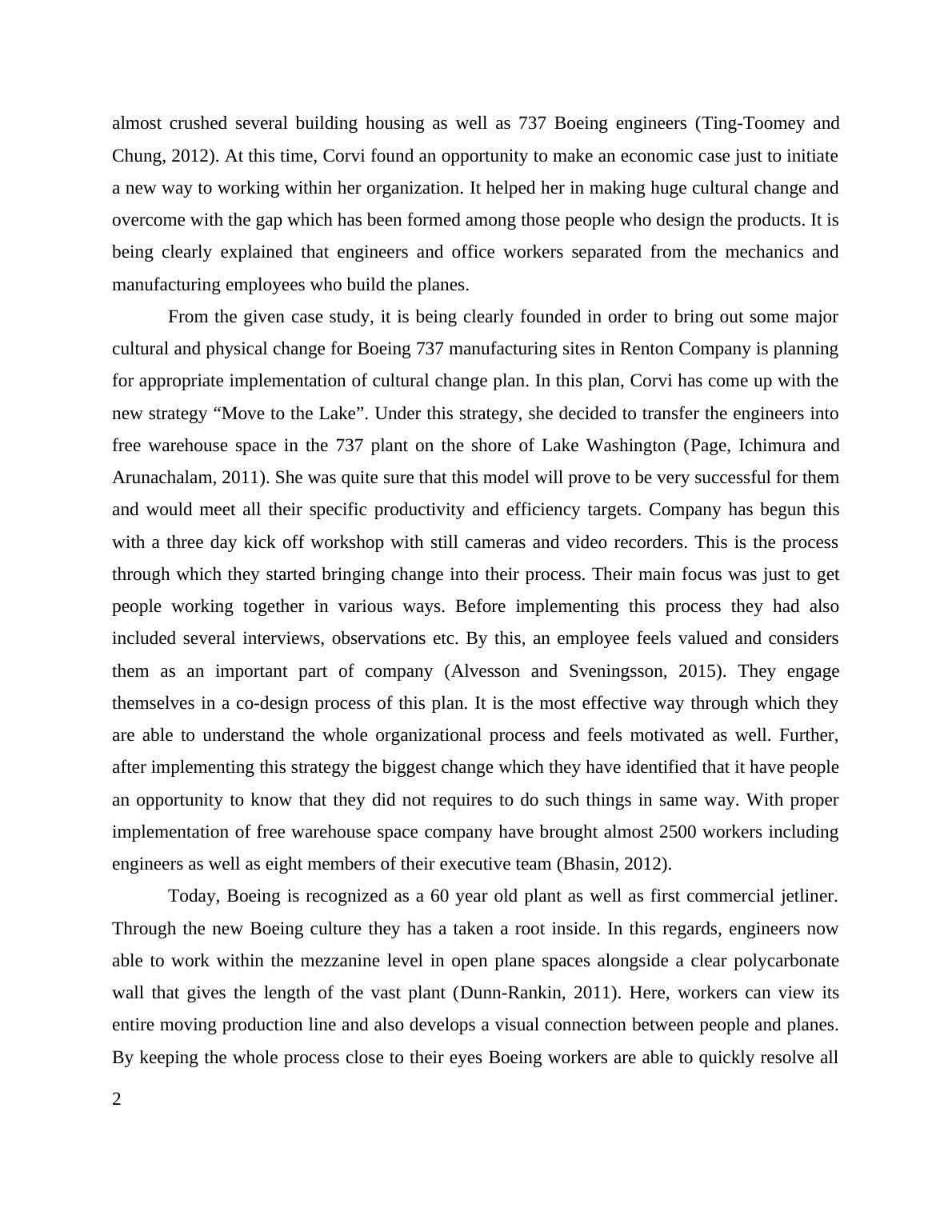 almost crushed several building housing as well as 737 Boeing engineers (Ting-Toomey and Chung, 2012). At this time, Corvi found an opportunity to make an economic case just to initiate a new way to working within her organization. It helped her in making huge cultural change and overcome with the gap which has been formed among those people who design the products. It is being clearly explained that engineers and office workers separated from the mechanics and manufacturing employees who build the planes.

From the given case study, it is being clearly founded in order to bring out some major cultural and physical change for Boeing 737 manufacturing sites in Renton Company is planning for appropriate implementation of cultural change plan. In this plan, Corvi has come up with the new strategy “Move to the Lake”. Under this strategy, she decided to transfer the engineers into free warehouse space in the 737 plant on the shore of Lake Washington (Page, Ichimura and Arunachalam, 2011). She was quite sure that this model will prove to be very successful for them and would meet all their specific productivity and efficiency targets. Company has begun this with a three day kick off workshop with still cameras and video recorders. This is the process through which they started bringing change into their process. Their main focus was just to get people working together in various ways. Before implementing this process they had also included several interviews, observations etc. By this, an employee feels valued and considers them as an important part of company (Alvesson and Sveningsson, 2015). They engage themselves in a co-design process of this plan. It is the most effective way through which they are able to understand the whole organizational process and feels motivated as well. Further, after implementing this strategy the biggest change which they have identified that it have people an opportunity to know that they did not requires to do such things in same way. With proper implementation of free warehouse space company have brought almost 2500 workers including engineers as well as eight members of their executive team (Bhasin, 2012).

Today, Boeing is recognized as a 60 year old plant as well as first commercial jetliner. Through the new Boeing culture they has a taken a root inside. In this regards, engineers now able to work within the mezzanine level in open plane spaces alongside a clear polycarbonate wall that gives the length of the vast plant (Dunn-Rankin, 2011). Here, workers can view its entire moving production line and also develops a visual connection between people and planes. By keeping the whole process close to their eyes Boeing workers are able to quickly resolve all

2